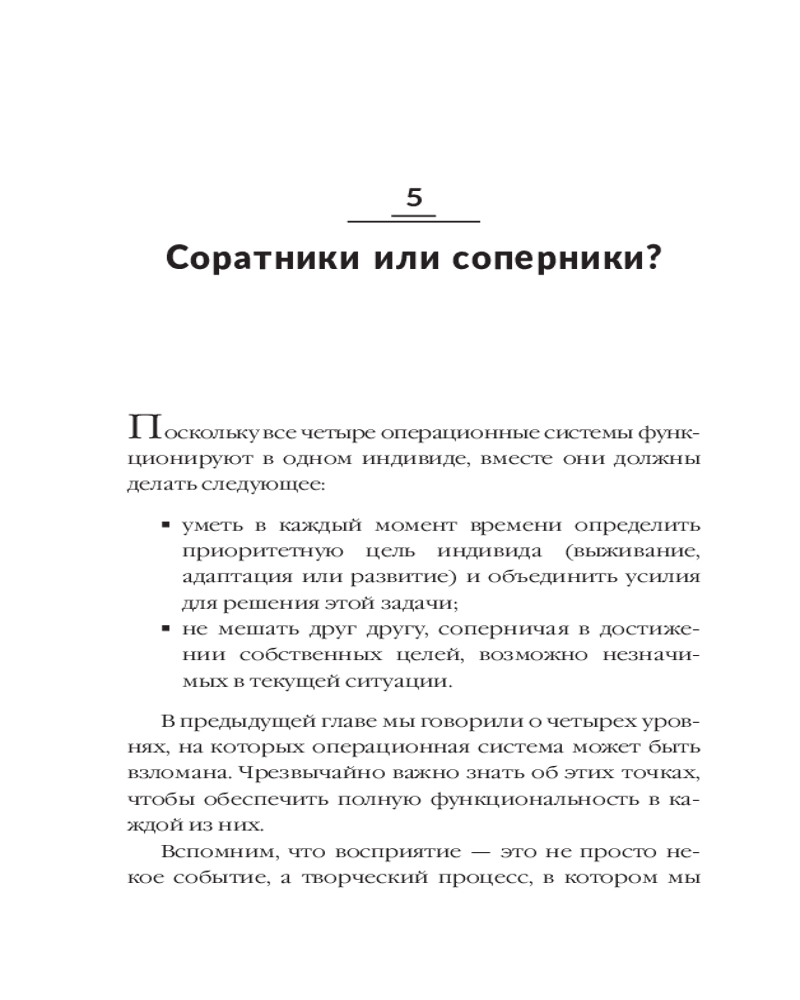 5

Соратники или соперники?

Поскольку все четыре операционные системы функционируют в одном индивиде, вместе они должны делать следующее:

▪ уметь в каждый момент времени определить приоритетную цель индивида (выживание, адаптация или развитие) и объединить усилия для решения этой задачи;
▪ не мешать друг другу, соперничая в достижении собственных целей, возможно незначимых в текущей ситуации.

В предыдущей главе мы говорили о четырех уровнях, на которых операционная система может быть взломана. Чрезвычайно важно знать об этих точках, чтобы обеспечить полную функциональность в каждой из них.

Вспомним, что восприятие — это не просто некое событие, а творческий процесс, в котором мы